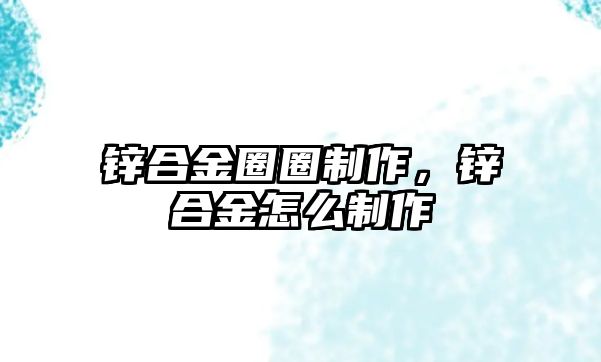 锌合金圈圈制作，锌合金怎么制作